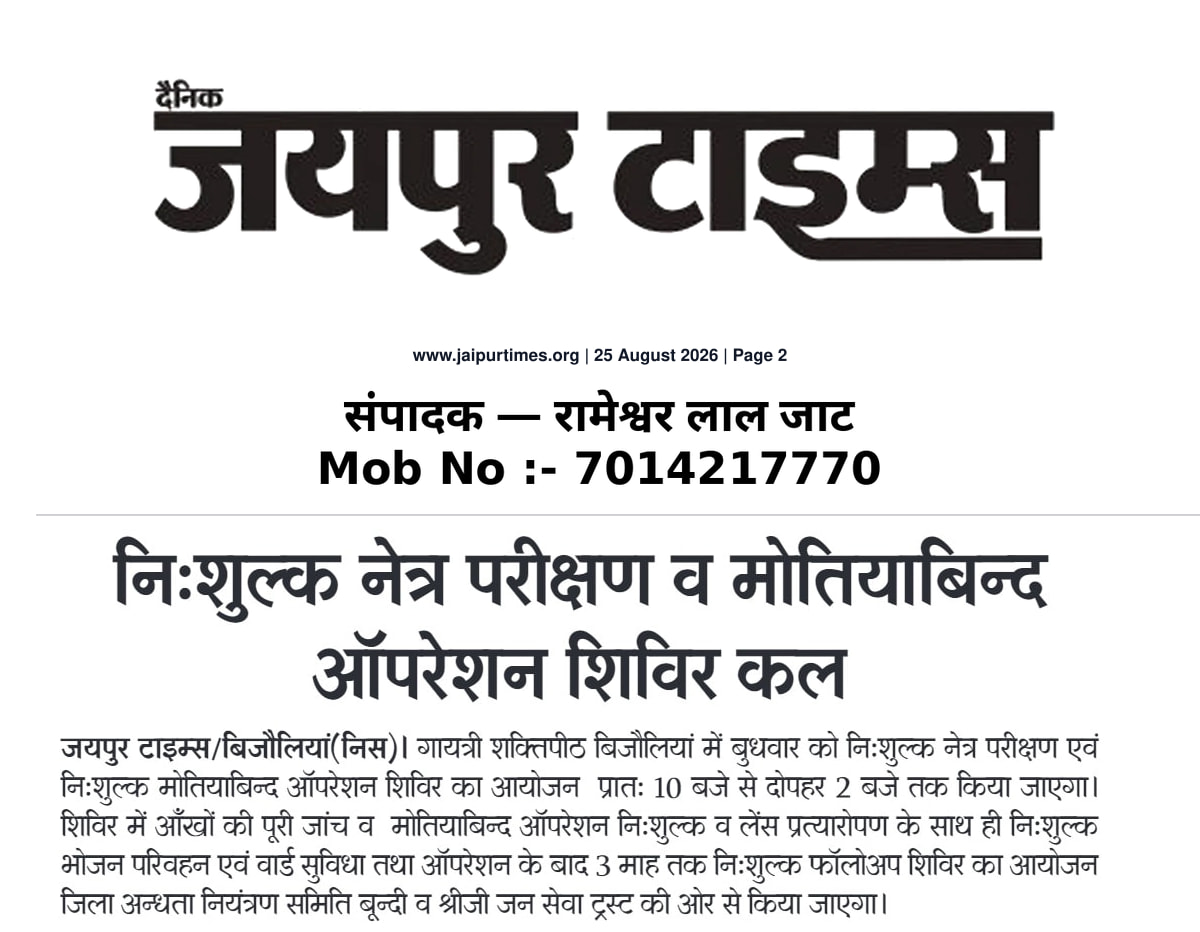 दैनिक
जयपुर टाइम्स

www.jaipurtimes.org | 25 August 2026 | Page 2

संपादक — रामेश्वर लाल जाट
Mob No :- 7014217770

निःशुल्क नेत्र परीक्षण व मोतियाबिन्द ऑपरेशन शिविर कल

जयपुर टाइम्स/बिजौलियां(निस)। गायत्री शक्तिपीठ बिजौलियां में बुधवार को निःशुल्क नेत्र परीक्षण एवं निःशुल्क मोतियाबिन्द ऑपरेशन शिविर का आयोजन प्रातः 10 बजे से दोपहर 2 बजे तक किया जाएगा। शिविर में आँखों की पूरी जांच व मोतियाबिन्द ऑपरेशन निःशुल्क व लेंस प्रत्यारोपण के साथ ही निःशुल्क भोजन परिवहन एवं वार्ड सुविधा तथा ऑपरेशन के बाद 3 माह तक निःशुल्क फॉलोअप शिविर का आयोजन जिला अन्धता नियंत्रण समिति बून्दी व श्रीजी जन सेवा ट्रस्ट की ओर से किया जाएगा।